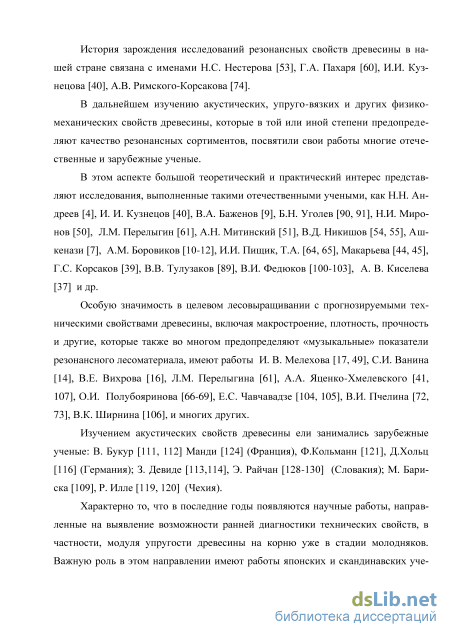 История зарождения исследований резонансных свойств древесины в нашей стране связана с именами Н.С. Нестерова [53], Г.А. Пахаря [60], И.И. Кузнецова [40], А.В. Римского-Корсакова [74].

В дальнейшем изучению акустических, упруго-вязких и других физико-механических свойств древесины, которые в той или иной степени предопределяют качество резонансных сортиментов, посвятили свои работы многие отечественные и зарубежные ученые.

В этом аспекте большой теоретический и практический интерес представляют исследования, выполненные такими отечественными учеными, как Н.Н. Андреев [4], И. И. Кузнецов [40], В.А. Баженов [9], Б.Н. Уголев [90, 91], Н.И. Миронов [50], Л.М. Перелыгин [61], А.Н. Митинский [51], В.Д. Никишов [54, 55], Ашкенази [7], А.М. Боровиков [10-12], И.И. Пищик, Т.А. [64, 65], Макарьева [44, 45], Г.С. Корсаков [39], В.В. Тулузаков [89], В.И. Федюков [100-103], А. В. Киселева [37] и др.

Особую значимость в целевом лесовыращивании с прогнозируемыми техническими свойствами древесины, включая макростроение, плотность, прочность и другие, которые также во многом предопределяют «музыкальные» показатели резонансного лесоматериала, имеют работы И. В. Мелехова [17, 49], С.И. Ванина [14], В.Е. Вихрова [16], Л.М. Перелыгина [61], А.А. Яценко-Хмелевского [41, 107], О.И. Полубояринова [66-69], Е.С. Чавчавадзе [104, 105], В.И. Пчелина [72, 73], В.К. Ширнина [106], и многих других.

Изучением акустических свойств древесины ели занимались зарубежные ученые: В. Букур [111, 112] Манди [124] (Франция), Ф.Кольманн [121], Д.Хольц [116] (Германия); З. Девиде [113,114], Э. Райчан [128-130] (Словакия); М. Бариска [109], Р. Илле [119, 120] (Чехия).

Характерно то, что в последние годы появляются научные работы, направленные на выявление возможности ранней диагностики технических свойств, в частности, модуля упругости древесины на корню уже в стадии молодняков. Важную роль в этом направлении имеют работы японских и скандинавских уче-

dsLib.net
библиотека диссертаций